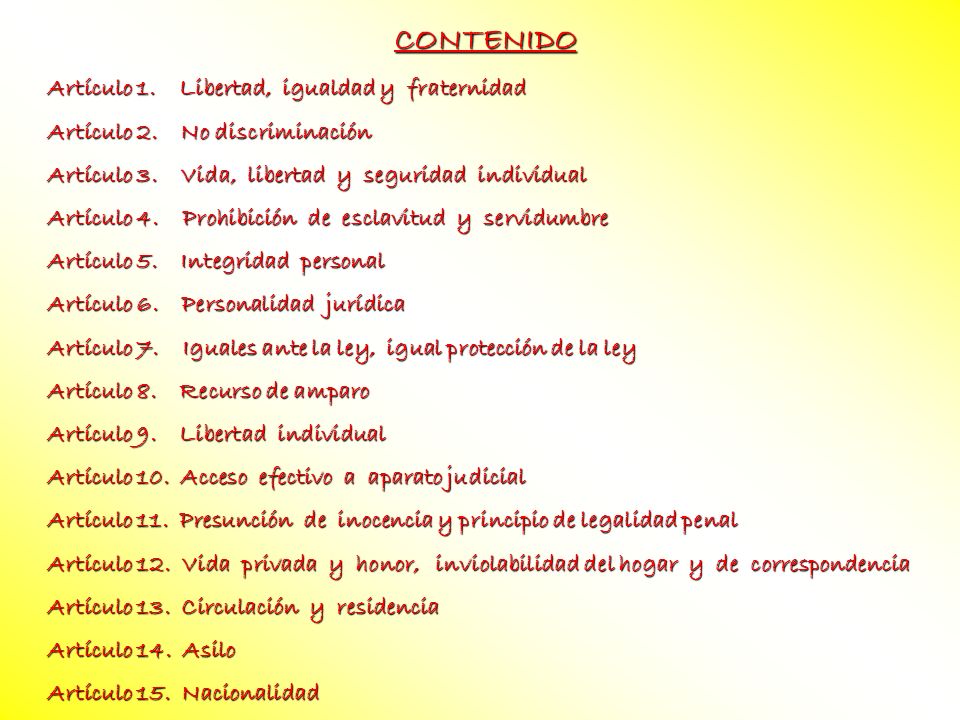 CONTENIDO

Artículo 1. Libertad, igualdad y fraternidad

Artículo 2. No discriminación

Artículo 3. Vida, libertad y seguridad individual

Artículo 4. Prohibición de esclavitud y servidumbre

Artículo 5. Integridad personal

Artículo 6. Personalidad jurídica

Artículo 7. Iguales ante la ley, igual protección de la ley

Artículo 8. Recurso de amparo

Artículo 9. Libertad individual

Artículo 10. Acceso efectivo a aparato judicial

Artículo 11. Presunción de inocencia y principio de legalidad penal

Artículo 12. Vida privada y honor, inviolabilidad del hogar y de correspondencia

Artículo 13. Circulación y residencia

Artículo 14. Asilo

Artículo 15. Nacionalidad